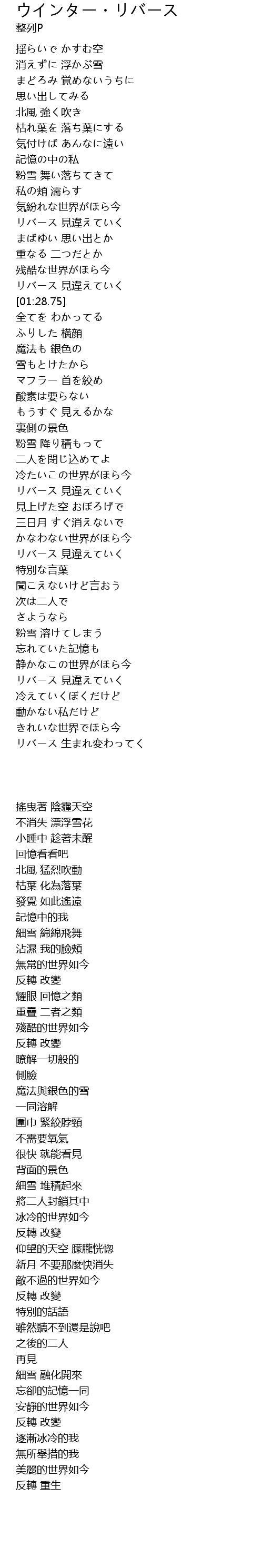 ウインター・リバース
整列P

揺らいで かすむ空
消えずに 浮かぶ雪
まどろみ 覚めないうちに
思い出してみる
北風 強く吹き
枯れ葉を 落ち葉にする
気付けば あんなに遠い
記憶の中の私
粉雪 舞い落ちてきて
私の頬 濡らす
気紛れな世界がほら今
リバース 見違えていく
まばゆい 思い出とか
重なる 二つだとか
残酷な世界がほら今
リバース 見違えていく
[01:28.75]
全てを わかってる
ふりした 横顔
魔法も 銀色の
雪もとけたから
マフラー 首を絞め
酸素は要らない
もうすぐ 見えるかな
裏側の景色
粉雪 降り積もって
二人を閉じ込めてよ
冷たいこの世界がほら今
リバース 見違えていく
見上げた空 おぼろげで
三日月 すぐ消えないで
かなわない世界がほら今
リバース 見違えていく
特別な言葉
聞こえないけど言おう
次は二人で
さようなら
粉雪 溶けてしまう
忘れていた記憶も
静かなこの世界がほら今
リバース 見違えていく
冷えていくぼくだけど
動かない私だけど
きれいな世界でほら今
リバース 生まれ変わってく

搖曳著 陰霾天空
不消失 漂浮雪花
小睡中 趁著未醒
回憶看看吧
北風 猛烈吹動
枯葉 化為落葉
發覺 如此遙遠
記憶中的我
細雪 綿綿飛舞
沾濕 我的臉頰
無常的世界如今
反轉 改變
耀眼 回憶之類
重疊 二者之類
殘酷的世界如今
反轉 改變
瞭解一切般的
側臉
魔法與銀色的雪
一同溶解
圍巾 緊絞脖頸
不需要氧氣
很快 就能看見
背面的景色
細雪 堆積起來
將二人封鎖其中
冰冷的世界如今
反轉 改變
仰望的天空 朦朧恍惚
新月 不要那麼快消失
敵不過的世界如今
反轉 改變
特別的話語
雖然聽不到還是說吧
之後的二人
再見
細雪 融化開來
忘卻的記憶一同
安靜的世界如今
反轉 改變
逐漸冰冷的我
無所舉措的我
美麗的世界如今
反轉 重生